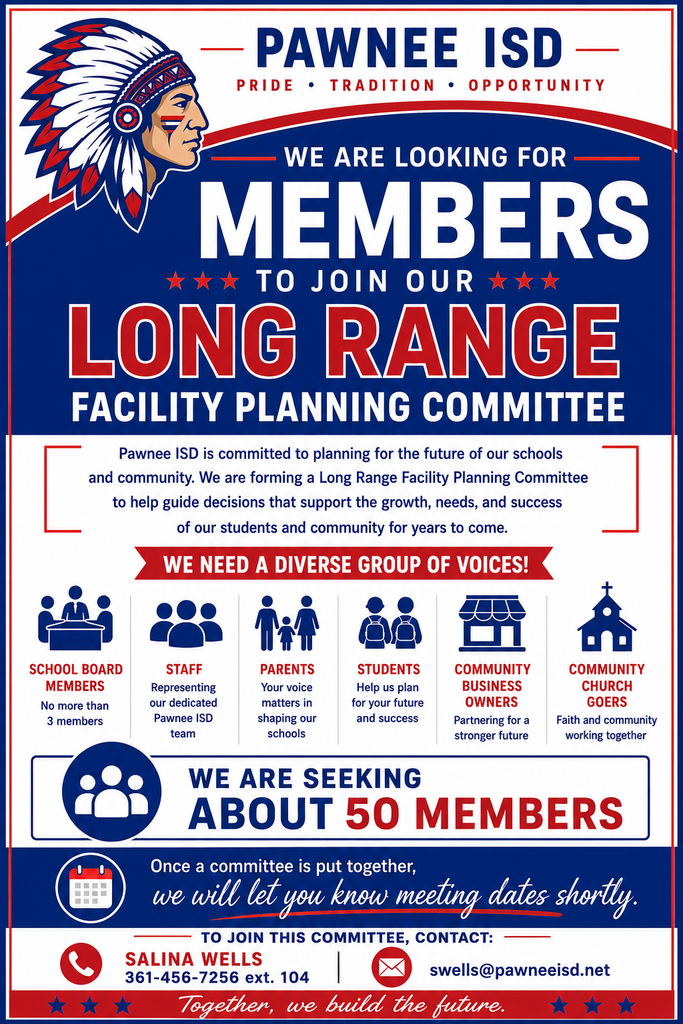 PAWNEE ISD

PRIDE • TRADITION • OPPORTUNITY

WE ARE LOOKING FOR

MEMBERS

TO JOIN OUR

LONG RANGE

FACILITY PLANNING COMMITTEE

Pawnee ISD is committed to planning for the future of our schools and community. We are forming a Long Range Facility Planning Committee to help guide decisions that support the growth, needs, and success of our students and community for years to come.

WE NEED A DIVERSE GROUP OF VOICES!

SCHOOL BOARD MEMBERS
No more than 3 members

STAFF
Representing our dedicated Pawnee ISD team

PARENTS
Your voice matters in shaping our schools

STUDENTS
Help us plan for your future and success

COMMUNITY BUSINESS OWNERS
Partnering for a stronger future

COMMUNITY CHURCH GOERS
Faith and community working together

WE ARE SEEKING
ABOUT 50 MEMBERS

Once a committee is put together,
we will let you know meeting dates shortly.

TO JOIN THIS COMMITTEE, CONTACT:

SALINA WELLS
361-456-7256 ext. 104

swells@pawneeisd.net

Together, we build the future.